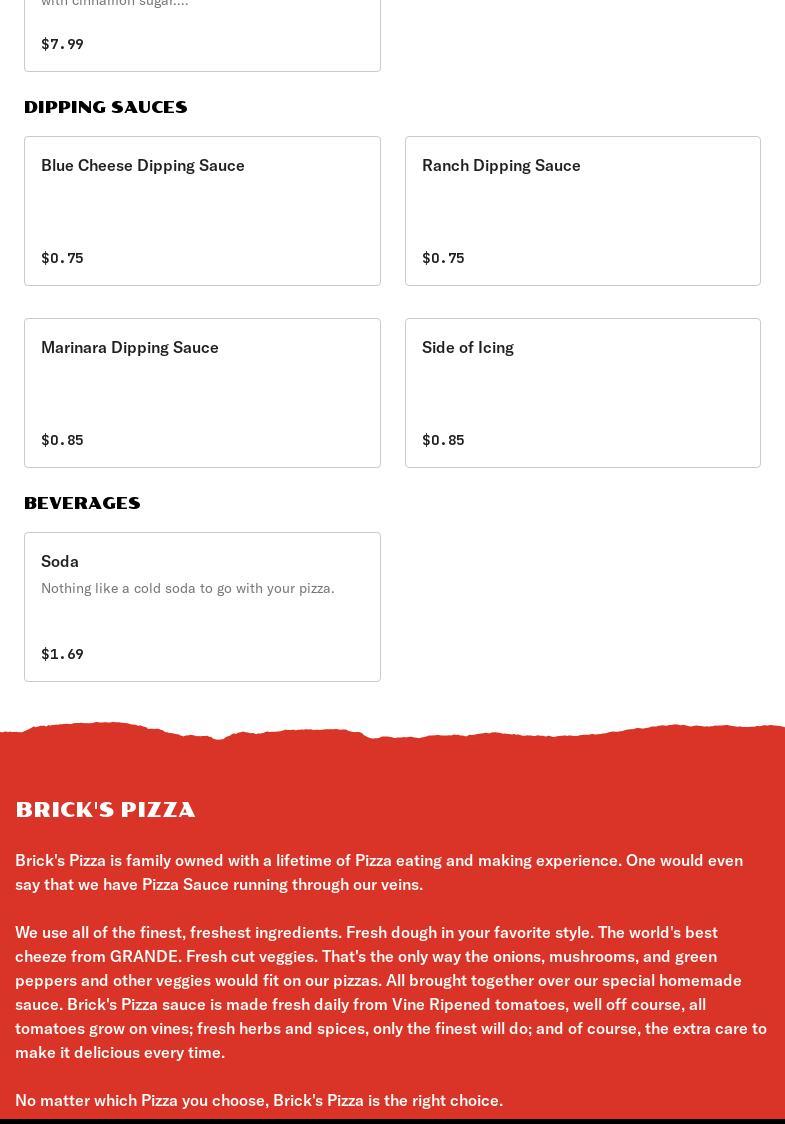 with cinnamon sugar....

$7.99

DIPPING SAUCES

Blue Cheese Dipping Sauce

$0.75

Ranch Dipping Sauce

$0.75

Marinara Dipping Sauce

$0.85

Side of Icing

$0.85

BEVERAGES

Soda

Nothing like a cold soda to go with your pizza.

$1.69

BRICK'S PIZZA

Brick's Pizza is family owned with a lifetime of Pizza eating and making experience. One would even say that we have Pizza Sauce running through our veins.

We use all of the finest, freshest ingredients. Fresh dough in your favorite style. The world's best cheeze from GRANDE. Fresh cut veggies. That's the only way the onions, mushrooms, and green peppers and other veggies would fit on our pizzas. All brought together over our special homemade sauce. Brick's Pizza sauce is made fresh daily from Vine Ripened tomatoes, well off course, all tomatoes grow on vines; fresh herbs and spices, only the finest will do; and of course, the extra care to make it delicious every time.

No matter which Pizza you choose, Brick's Pizza is the right choice.